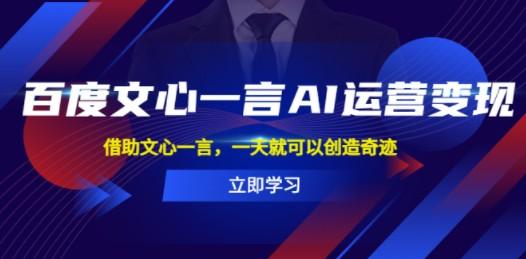 百度文心一言AI运营变现

借助文心一言，一天就可以创造奇迹

立即学习